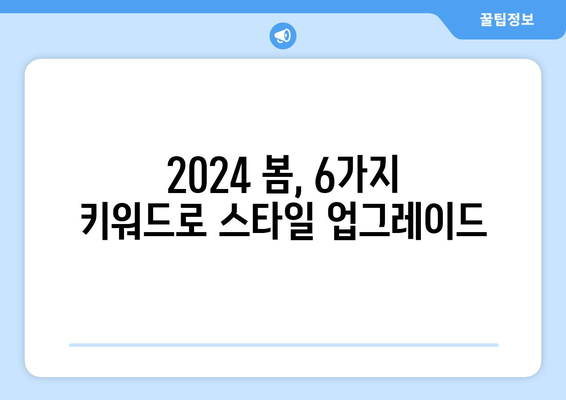 꿀팁정보

2024 봄, 6가지 키워드로 스타일 업그레이드